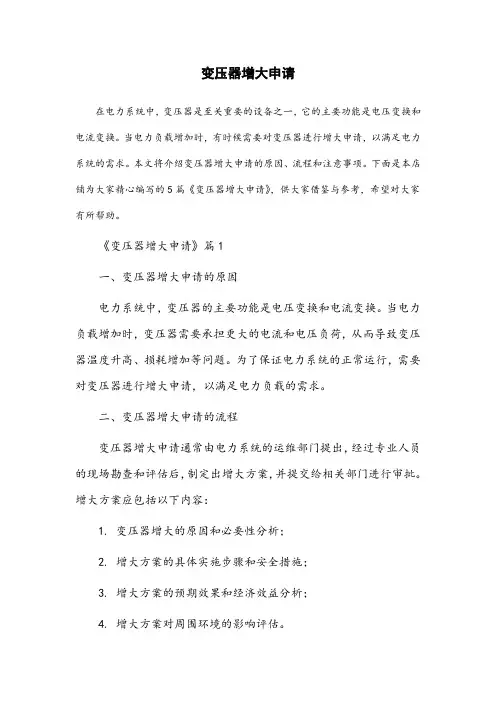 变压器增大申请

在电力系统中，变压器是至关重要的设备之一，它的主要功能是电压变换和电流变换。当电力负载增加时，有时候需要对变压器进行增大申请，以满足电力系统的需求。本文将介绍变压器增大申请的原因、流程和注意事项。下面是本店铺为大家精心编写的5篇《变压器增大申请》，供大家借鉴与参考，希望对大家有所帮助。

《变压器增大申请》篇1

一、变压器增大申请的原因

电力系统中，变压器的主要功能是电压变换和电流变换。当电力负载增加时，变压器需要承担更大的电流和电压负荷，从而导致变压器温度升高、损耗增加等问题。为了保证电力系统的正常运行，需要对变压器进行增大申请，以满足电力负载的需求。

二、变压器增大申请的流程

变压器增大申请通常由电力系统的运维部门提出，经过专业人员的现场勘查和评估后，制定出增大方案，并提交给相关部门进行审批。增大方案应包括以下内容：

1. 变压器增大的原因和必要性分析；

2. 增大方案的具体实施步骤和安全措施；

3. 增大方案的预期效果和经济效益分析；

4. 增大方案对周围环境的影响评估。